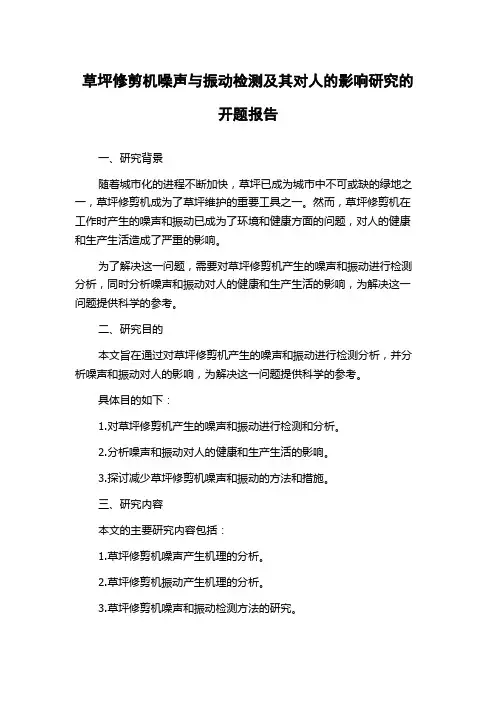 草坪修剪机噪声与振动检测及其对人的影响研究的开题报告

一、研究背景

随着城市化的进程不断加快，草坪已成为城市中不可或缺的绿地之一，草坪修剪机成为了草坪维护的重要工具之一。然而，草坪修剪机在工作时产生的噪声和振动已成为了环境和健康方面的问题，对人的健康和生产生活造成了严重的影响。

为了解决这一问题，需要对草坪修剪机产生的噪声和振动进行检测分析，同时分析噪声和振动对人的健康和生产生活的影响，为解决这一问题提供科学的参考。

二、研究目的

本文旨在通过对草坪修剪机产生的噪声和振动进行检测分析，并分析噪声和振动对人的影响，为解决这一问题提供科学的参考。

具体目的如下：

1.对草坪修剪机产生的噪声和振动进行检测和分析。

2.分析噪声和振动对人的健康和生产生活的影响。

3.探讨减少草坪修剪机噪声和振动的方法和措施。

三、研究内容

本文的主要研究内容包括：

1.草坪修剪机噪声产生机理的分析。

2.草坪修剪机振动产生机理的分析。

3.草坪修剪机噪声和振动检测方法的研究。